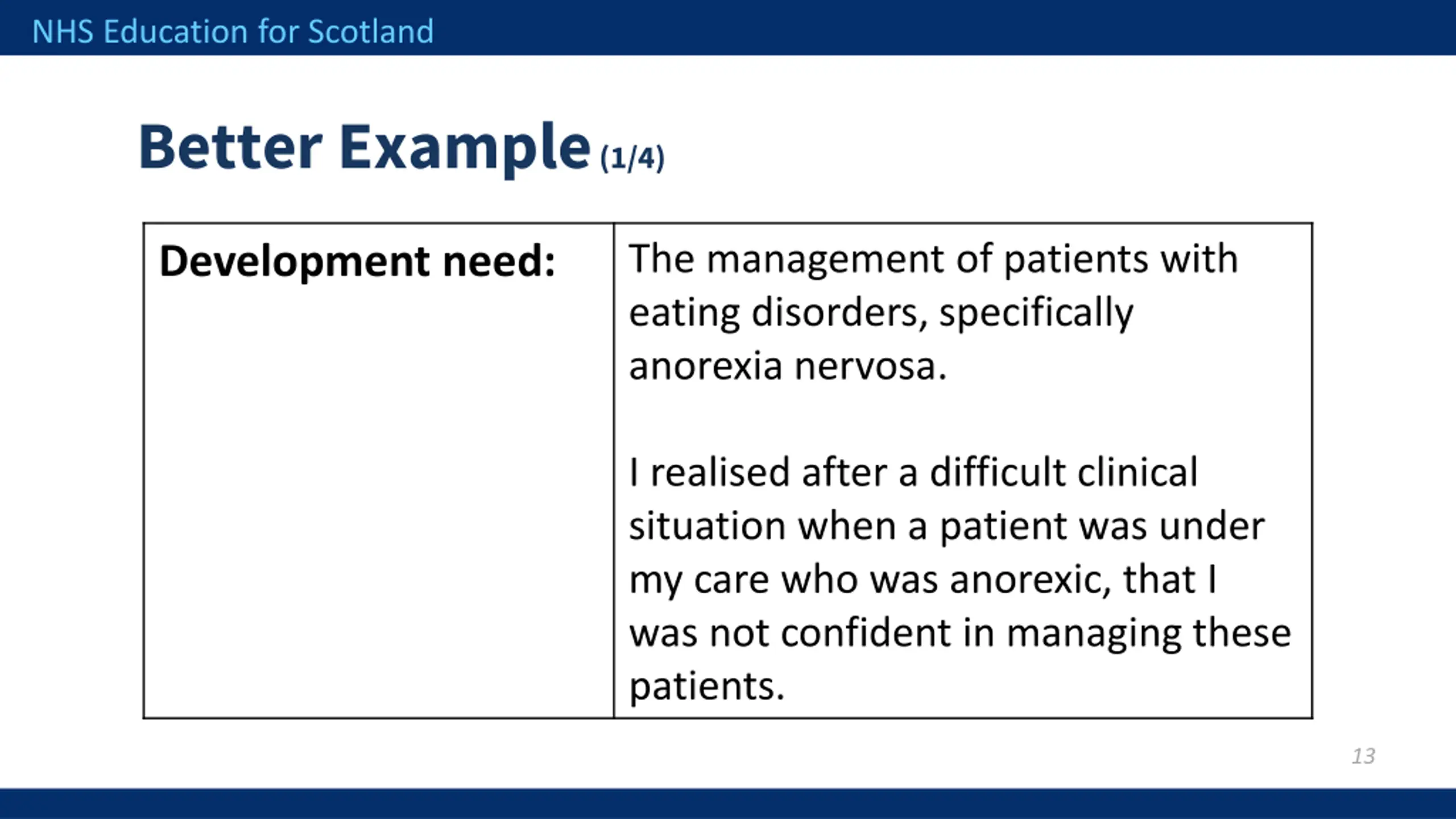 NHS Education for Scotland

Better Example (1/4)

| Development need: | The management of patients with eating disorders, specifically anorexia nervosa.<br><br>I realised after a difficult clinical situation when a patient was under my care who was anorexic, that I was not confident in managing these patients. |
|---|---|

13